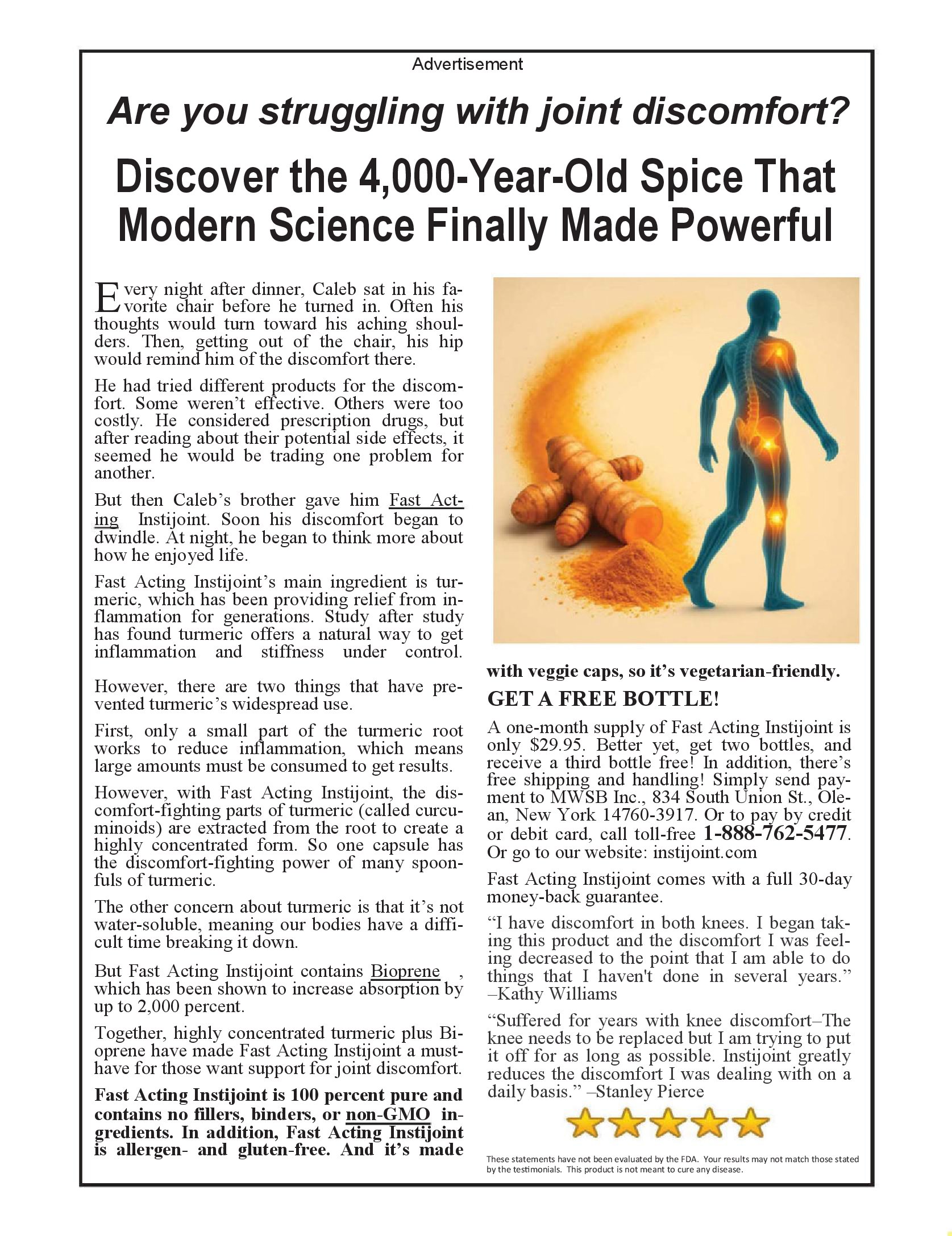 Advertisement

Are you struggling with joint discomfort?

Discover the 4,000-Year-Old Spice That Modern Science Finally Made Powerful

Every night after dinner, Caleb sat in his favorite chair before he turned in. Often his thoughts would turn toward his aching shoulders. Then, getting out of the chair, his hip would remind him of the discomfort there.

He had tried different products for the discomfort. Some weren't effective. Others were too costly. He considered prescription drugs, but after reading about their potential side effects, it seemed he would be trading one problem for another.

But then Caleb's brother gave him Fast Acting Instijoint. Soon his discomfort began to dwindle. At night, he began to think more about how he enjoyed life.

Fast Acting Instijoint's main ingredient is turmeric, which has been providing relief from inflammation for generations. Study after study has found turmeric offers a natural way to get inflammation and stiffness under control.

However, there are two things that have prevented turmeric's widespread use.

First, only a small part of the turmeric root works to reduce inflammation, which means large amounts must be consumed to get results.

However, with Fast Acting Instijoint, the discomfort-fighting parts of turmeric (called curcuminoids) are extracted from the root to create a highly concentrated form. So one capsule has the discomfort-fighting power of many spoonfuls of turmeric.

The other concern about turmeric is that it's not water-soluble, meaning our bodies have a difficult time breaking it down.

But Fast Acting Instijoint contains Bioprene , which has been shown to increase absorption by up to 2,000 percent.

Together, highly concentrated turmeric plus Bioprene have made Fast Acting Instijoint a must-have for those want support for joint discomfort.

Fast Acting Instijoint is 100 percent pure and contains no fillers, binders, or non-GMO ingredients. In addition, Fast Acting Instijoint is allergen- and gluten-free. And it's made with veggie caps, so it's vegetarian-friendly.

GET A FREE BOTTLE!

A one-month supply of Fast Acting Instijoint is only $29.95. Better yet, get two bottles, and receive a third bottle free! In addition, there's free shipping and handling! Simply send payment to MWSB Inc., 834 South Union St., Olean, New York 14760-3917. Or to pay by credit or debit card, call toll-free 1-888-762-5477. Or go to our website: instijoint.com

Fast Acting Instijoint comes with a full 30-day money-back guarantee.

"I have discomfort in both knees. I began taking this product and the discomfort I was feeling decreased to the point that I am able to do things that I haven't done in several years." –Kathy Williams

"Suffered for years with knee discomfort–The knee needs to be replaced but I am trying to put it off for as long as possible. Instijoint greatly reduces the discomfort I was dealing with on a daily basis." –Stanley Pierce

These statements have not been evaluated by the FDA. Your results may not match those stated by the testimonials. This product is not meant to cure any disease.